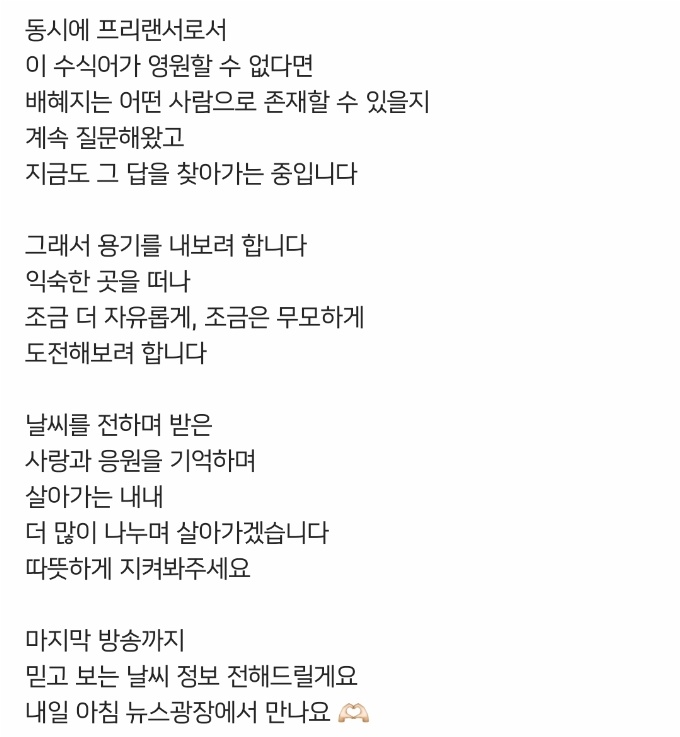 동시에 프리랜서로서
이 수식어가 영원할 수 없다면
배혜지는 어떤 사람으로 존재할 수 있을지
계속 질문해왔고
지금도 그 답을 찾아가는 중입니다

그래서 용기를 내보려 합니다
익숙한 곳을 떠나
조금 더 자유롭게, 조금은 무모하게
도전해보려 합니다

날씨를 전하며 받은
사랑과 응원을 기억하며
살아가는 내내
더 많이 나누며 살아가겠습니다
따뜻하게 지켜봐주세요

마지막 방송까지
믿고 보는 날씨 정보 전해드릴게요
내일 아침 뉴스광장에서 만나요 🫶